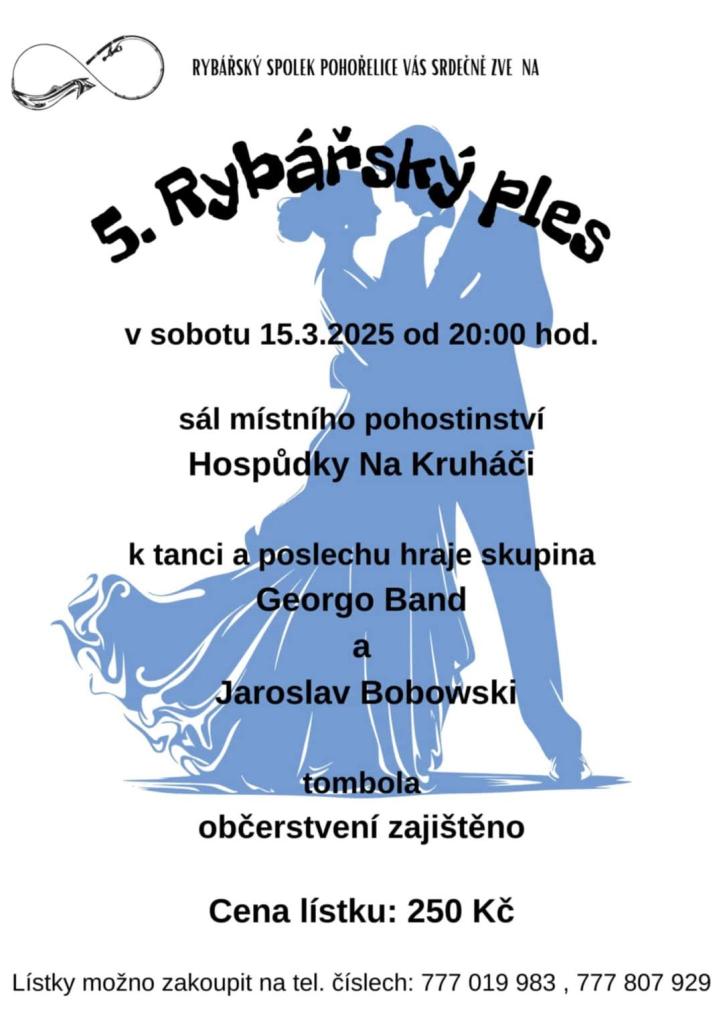 RYBÁŘSKÝ SPOLEK POHOŘELICE VÁS SRDEČNĚ ZVE NA

5. Rybářský ples

v sobotu 15.3.2025 od 20:00 hod.

sál místního pohostinství
Hospůdky Na Kruháči

k tanci a poslechu hraje skupina
Georgo Band
a
Jaroslav Bobowski

tombola
občerstvení zajištěno

Cena lístku: 250 Kč

Lístky možno zakoupit na tel. číslech: 777 019 983 , 777 807 929